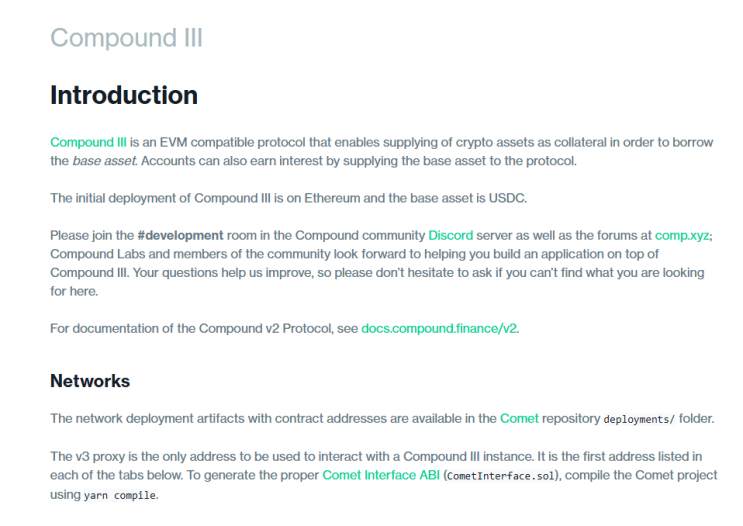 Compound III

Introduction

Compound III is an EVM compatible protocol that enables supplying of crypto assets as collateral in order to borrow the base asset. Accounts can also earn interest by supplying the base asset to the protocol.

The initial deployment of Compound III is on Ethereum and the base asset is USDC.

Please join the #development room in the Compound community Discord server as well as the forums at comp.xyz; Compound Labs and members of the community look forward to helping you build an application on top of Compound III. Your questions help us improve, so please don't hesitate to ask if you can't find what you are looking for here.

For documentation of the Compound v2 Protocol, see docs.compound.finance/v2.

Networks

The network deployment artifacts with contract addresses are available in the Comet repository deployments/ folder.

The v3 proxy is the only address to be used to interact with a Compound III instance. It is the first address listed in each of the tabs below. To generate the proper Comet Interface ABI (CometInterface.sol), compile the Comet project using yarn compile.